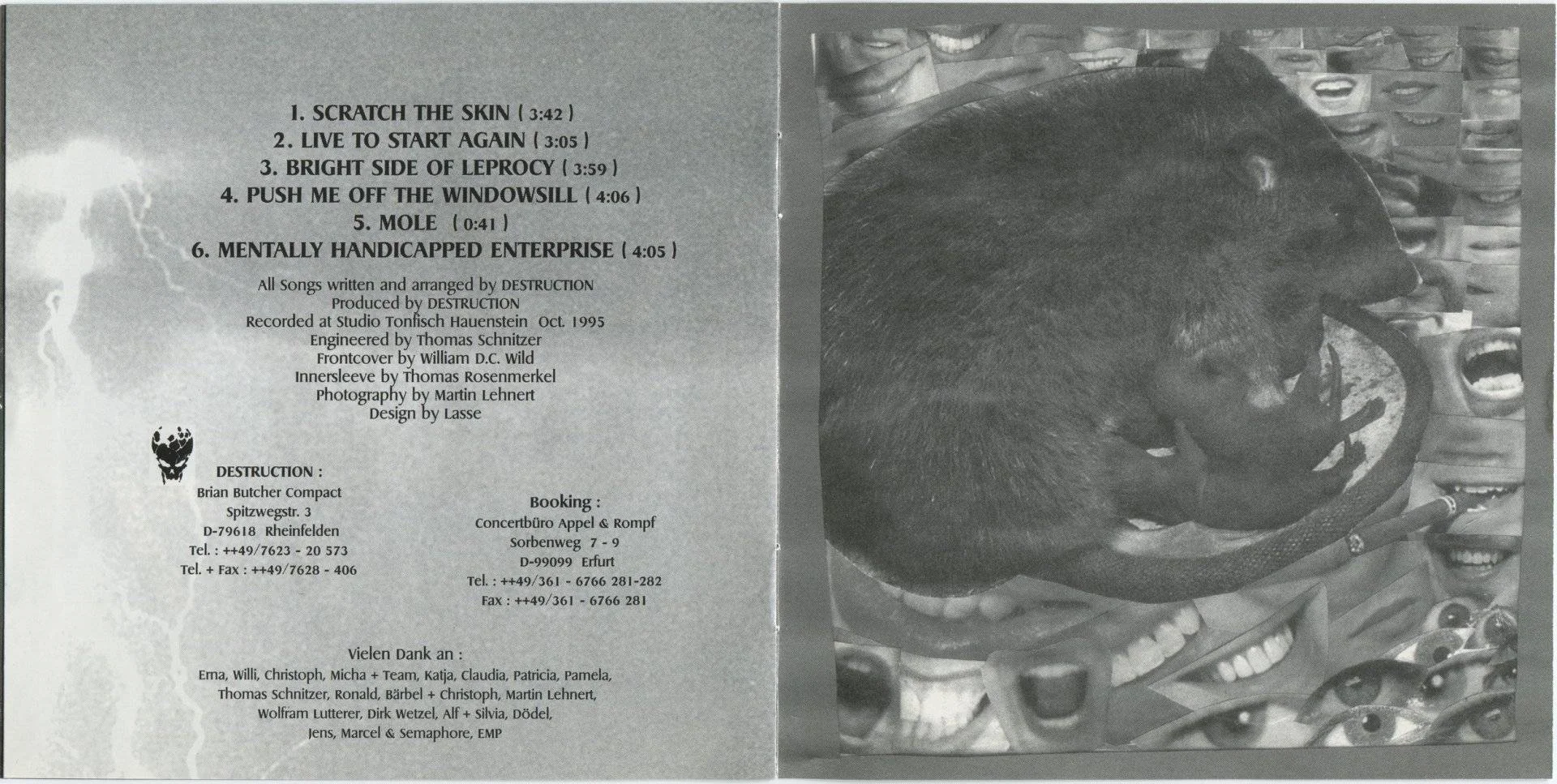 1. SCRATCH THE SKIN ( 3:42 )
2. LIVE TO START AGAIN ( 3:05 )
3. BRIGHT SIDE OF LEPROCY ( 3:59 )
4. PUSH ME OFF THE WINDOWSILL ( 4:06 )
5. MOLE ( 0:41 )
6. MENTALLY HANDICAPPED ENTERPRISE ( 4:05 )

All Songs written and arranged by DESTRUCTION
Produced by DESTRUCTION
Recorded at Studio Tonfisch Hauenstein Oct. 1995
Engineered by Thomas Schnitzer
Frontcover by William D.C. Wild
Innersleeve by Thomas Rosenmerkel
Photography by Martin Lehnert
Design by Lasse

DESTRUCTION :
Brian Butcher Compact
Spitzwegstr. 3
D-79618 Rheinfelden
Tel. : ++49/7623 - 20 573
Tel. + Fax : ++49/7628 - 406

Booking :
Concertbüro Appel & Rompf
Sorbenweg 7 - 9
D-99099 Erfurt
Tel. : ++49/361 - 6766 281-282
Fax : ++49/361 - 6766 281

Vielen Dank an :
Erna, Willi, Christoph, Micha + Team, Katja, Claudia, Patricia, Pamela, Thomas Schnitzer, Ronald, Bärbel + Christoph, Martin Lehnert, Wolfram Lutterer, Dirk Wetzel, Alf + Silvia, Dödel, Jens, Marcel & Semaphore, EMP